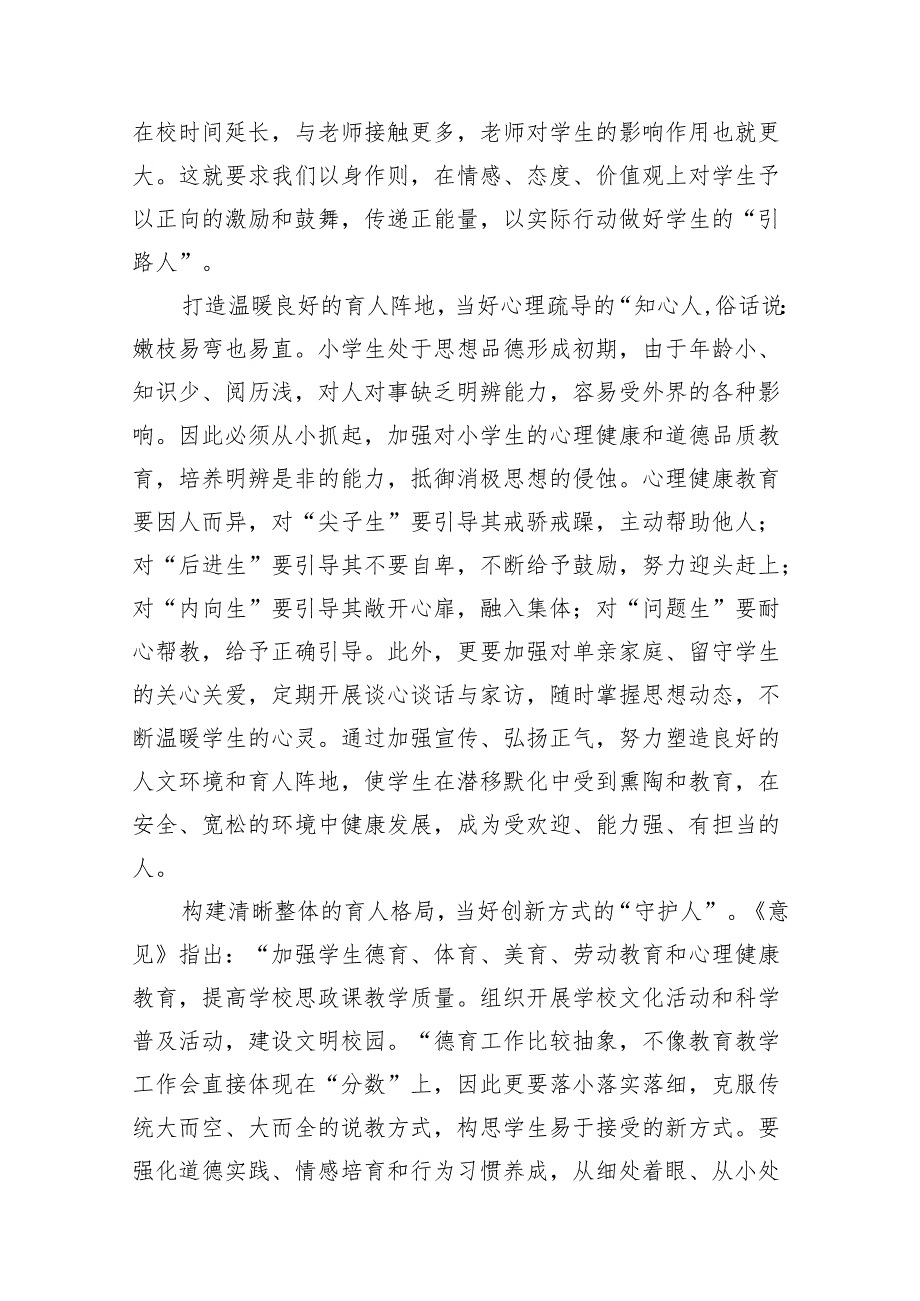 在校时间延长，与老师接触更多，老师对学生的影响作用也就更大。这就要求我们以身作则，在情感、态度、价值观上对学生予以正向的激励和鼓舞，传递正能量，以实际行动做好学生的“引路人”。

打造温暖良好的育人阵地，当好心理疏导的“知心人,俗话说:嫩枝易弯也易直。小学生处于思想品德形成初期，由于年龄小、知识少、阅历浅，对人对事缺乏明辨能力，容易受外界的各种影响。因此必须从小抓起，加强对小学生的心理健康和道德品质教育，培养明辨是非的能力，抵御消极思想的侵蚀。心理健康教育要因人而异，对“尖子生”要引导其戒骄戒躁，主动帮助他人；对“后进生”要引导其不要自卑，不断给予鼓励，努力迎头赶上；对“内向生”要引导其敞开心扉，融入集体；对“问题生”要耐心帮教，给予正确引导。此外，更要加强对单亲家庭、留守学生的关心关爱，定期开展谈心谈话与家访，随时掌握思想动态，不断温暖学生的心灵。通过加强宣传、弘扬正气，努力塑造良好的人文环境和育人阵地，使学生在潜移默化中受到熏陶和教育，在安全、宽松的环境中健康发展，成为受欢迎、能力强、有担当的人。

构建清晰整体的育人格局，当好创新方式的“守护人”。《意见》指出：“加强学生德育、体育、美育、劳动教育和心理健康教育，提高学校思政课教学质量。组织开展学校文化活动和科学普及活动，建设文明校园。“德育工作比较抽象，不像教育教学工作会直接体现在“分数”上，因此更要落小落实落细，克服传统大而空、大而全的说教方式，构思学生易于接受的新方式。要强化道德实践、情感培育和行为习惯养成，从细处着眼、从小处